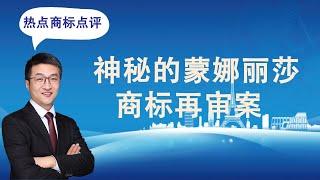 热点商标点评

神秘的蒙娜丽莎
商标再审案